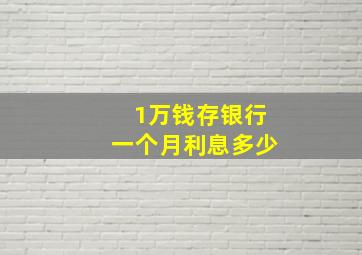 1万钱存银行
一个月利息多少